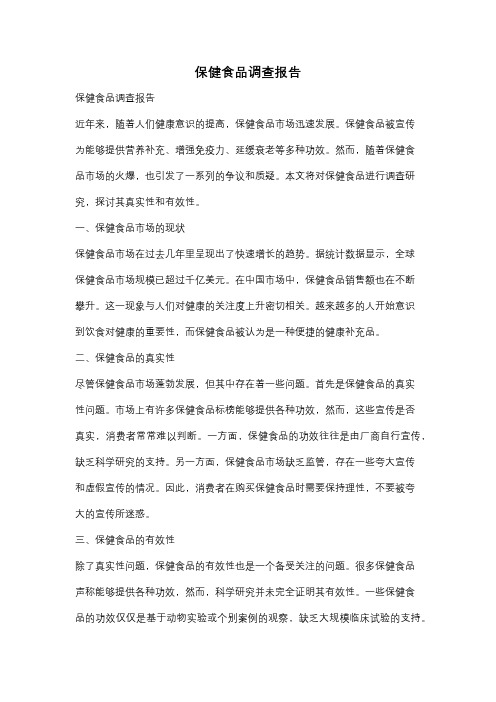 保健食品调查报告

保健食品调查报告

近年来，随着人们健康意识的提高，保健食品市场迅速发展。保健食品被宣传为能够提供营养补充、增强免疫力、延缓衰老等多种功效。然而，随着保健食品市场的火爆，也引发了一系列的争议和质疑。本文将对保健食品进行调查研究，探讨其真实性和有效性。

一、保健食品市场的现状

保健食品市场在过去几年里呈现出了快速增长的趋势。据统计数据显示，全球保健食品市场规模已超过千亿美元。在中国市场中，保健食品销售额也在不断攀升。这一现象与人们对健康的关注度上升密切相关。越来越多的人开始意识到饮食对健康的重要性，而保健食品被认为是一种便捷的健康补充品。

二、保健食品的真实性

尽管保健食品市场蓬勃发展，但其中存在着一些问题。首先是保健食品的真实性问题。市场上有许多保健食品标榜能够提供各种功效，然而，这些宣传是否真实，消费者常常难以判断。一方面，保健食品的功效往往是由厂商自行宣传，缺乏科学研究的支持。另一方面，保健食品市场缺乏监管，存在一些夸大宣传和虚假宣传的情况。因此，消费者在购买保健食品时需要保持理性，不要被夸大的宣传所迷惑。

三、保健食品的有效性

除了真实性问题，保健食品的有效性也是一个备受关注的问题。很多保健食品声称能够提供各种功效，然而，科学研究并未完全证明其有效性。一些保健食品的功效仅仅是基于动物实验或个别案例的观察，缺乏大规模临床试验的支持。